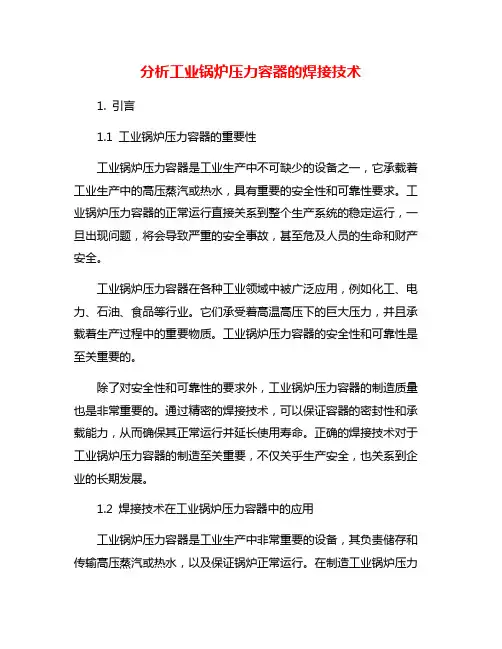 分析工业锅炉压力容器的焊接技术

1. 引言

1.1 工业锅炉压力容器的重要性

工业锅炉压力容器是工业生产中不可缺少的设备之一，它承载着工业生产中的高压蒸汽或热水，具有重要的安全性和可靠性要求。工业锅炉压力容器的正常运行直接关系到整个生产系统的稳定运行，一旦出现问题，将会导致严重的安全事故，甚至危及人员的生命和财产安全。

工业锅炉压力容器在各种工业领域中被广泛应用，例如化工、电力、石油、食品等行业。它们承受着高温高压下的巨大压力，并且承载着生产过程中的重要物质。工业锅炉压力容器的安全性和可靠性是至关重要的。

除了对安全性和可靠性的要求外，工业锅炉压力容器的制造质量也是非常重要的。通过精密的焊接技术，可以保证容器的密封性和承载能力，从而确保其正常运行并延长使用寿命。正确的焊接技术对于工业锅炉压力容器的制造至关重要，不仅关乎生产安全，也关系到企业的长期发展。

1.2 焊接技术在工业锅炉压力容器中的应用

工业锅炉压力容器是工业生产中非常重要的设备，其负责储存和传输高压蒸汽或热水，以及保证锅炉正常运行。在制造工业锅炉压力